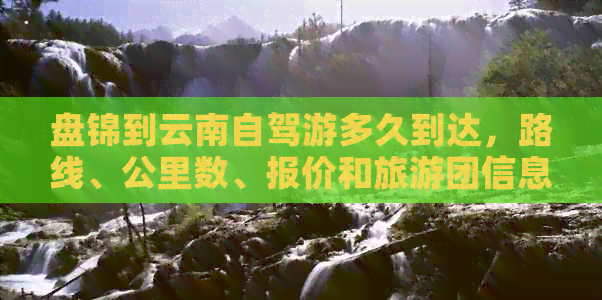 盘锦到云南自驾游多久到达，路线、公里数、报价和旅游团信息